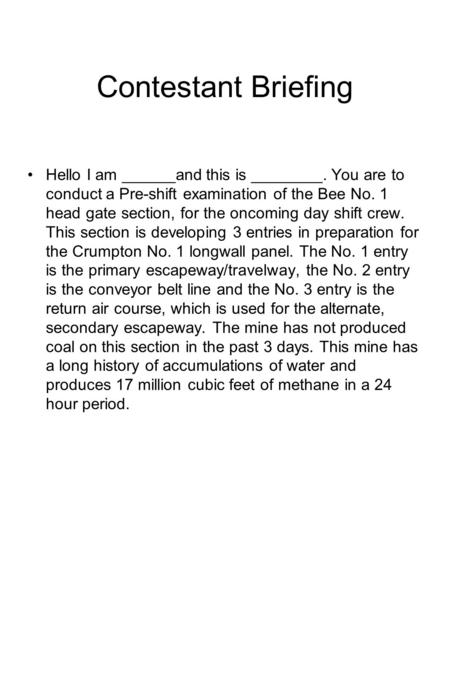 Contestant Briefing

• Hello I am ______and this is ________. You are to conduct a Pre-shift examination of the Bee No. 1 head gate section, for the oncoming day shift crew. This section is developing 3 entries in preparation for the Crumpton No. 1 longwall panel. The No. 1 entry is the primary escapeway/travelway, the No. 2 entry is the conveyor belt line and the No. 3 entry is the return air course, which is used for the alternate, secondary escapeway. The mine has not produced coal on this section in the past 3 days. This mine has a long history of accumulations of water and produces 17 million cubic feet of methane in a 24 hour period.